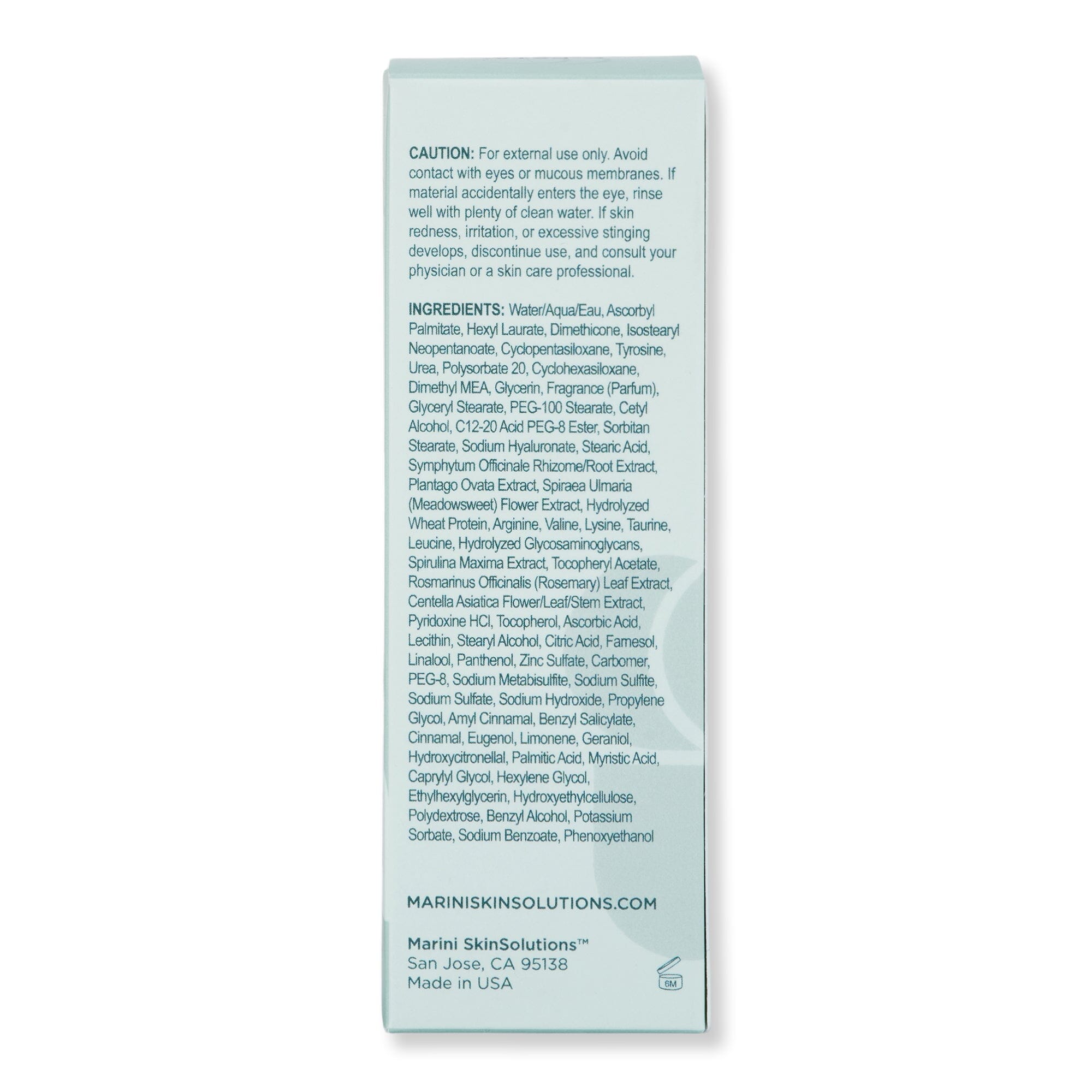 CAUTION: For external use only. Avoid contact with eyes or mucous membranes. If material accidentally enters the eye, rinse well with plenty of clean water. If skin redness, irritation, or excessive stinging develops, discontinue use, and consult your physician or a skin care professional.

INGREDIENTS: Water/Aqua/Eau, Ascorbyl Palmitate, Hexyl Laurate, Dimethicone, Isostearyl Neopentanoate, Cyclopentasiloxane, Tyrosine, Urea, Polysorbate 20, Cyclohexasiloxane, Dimethyl MEA, Glycerin, Fragrance (Parfum), Glyceryl Stearate, PEG-100 Stearate, Cetyl Alcohol, C12-20 Acid PEG-8 Ester, Sorbitan Stearate, Sodium Hyaluronate, Stearic Acid, Symphytum Officinale Rhizome/Root Extract, Plantago Ovata Extract, Spiraea Ulmaria (Meadowsweet) Flower Extract, Hydrolyzed Wheat Protein, Arginine, Valine, Lysine, Taurine, Leucine, Hydrolyzed Glycosaminoglycans, Spirulina Maxima Extract, Tocopheryl Acetate, Rosmarinus Officinalis (Rosemary) Leaf Extract, Centella Asiatica Flower/Leaf/Stem Extract, Pyridoxine HCl, Tocopherol, Ascorbic Acid, Lecithin, Stearyl Alcohol, Citric Acid, Farnesol, Linalool, Panthenol, Zinc Sulfate, Carbomer, PEG-8, Sodium Metabisulfite, Sodium Sulfite, Sodium Sulfate, Sodium Hydroxide, Propylene Glycol, Amyl Cinnamal, Benzyl Salicylate, Cinnamal, Eugenol, Limonene, Geraniol, Hydroxycitronellal, Palmitic Acid, Myristic Acid, Caprylyl Glycol, Hexylene Glycol, Ethylhexylglycerin, Hydroxyethylcellulose, Polydextrose, Benzyl Alcohol, Potassium Sorbate, Sodium Benzoate, Phenoxyethanol

MARINISKINSOLUTIONS.COM

Marini SkinSolutions™
San Jose, CA 95138
Made in USA

6M